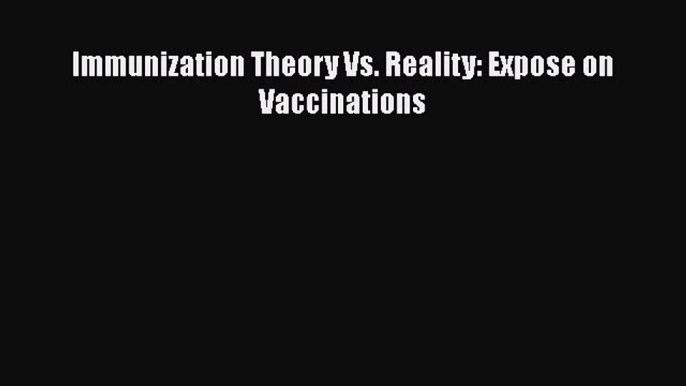 Immunization Theory Vs. Reality: Expose on Vaccinations